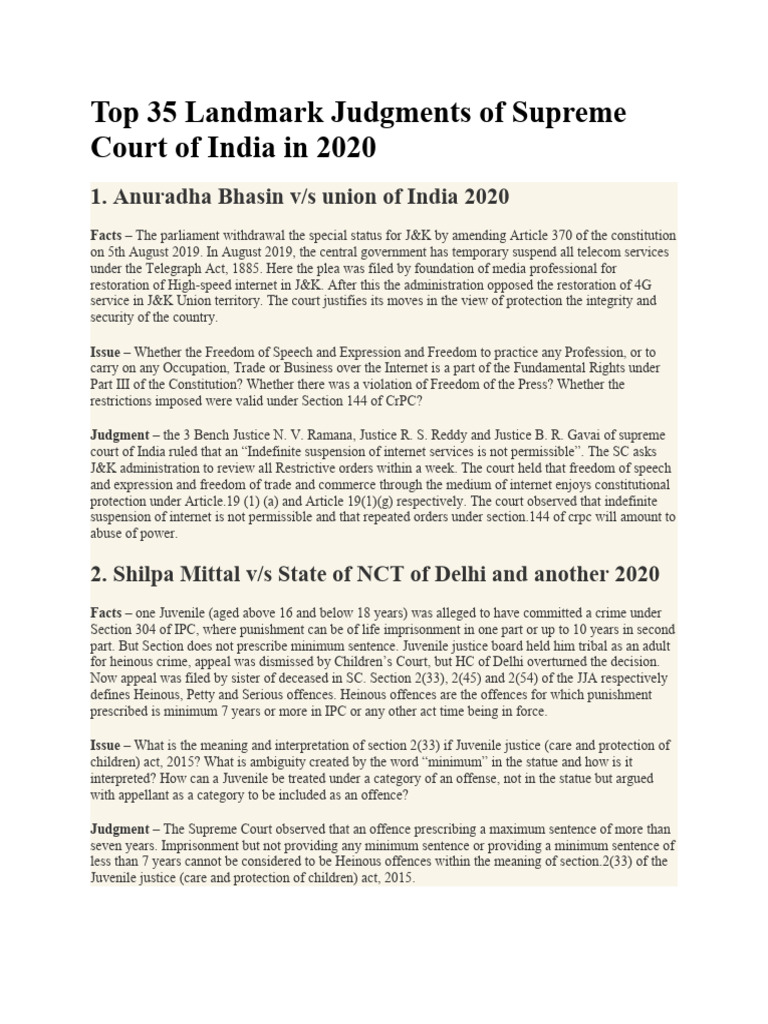 Top 35 Landmark Judgments of Supreme Court of India in 2020

1. Anuradha Bhasin v/s union of India 2020

Facts – The parliament withdrawal the special status for J&K by amending Article 370 of the constitution on 5th August 2019. In August 2019, the central government has temporary suspend all telecom services under the Telegraph Act, 1885. Here the plea was filed by foundation of media professional for restoration of High-speed internet in J&K. After this the administration opposed the restoration of 4G service in J&K Union territory. The court justifies its moves in the view of protection the integrity and security of the country.

Issue – Whether the Freedom of Speech and Expression and Freedom to practice any Profession, or to carry on any Occupation, Trade or Business over the Internet is a part of the Fundamental Rights under Part III of the Constitution? Whether there was a violation of Freedom of the Press? Whether the restrictions imposed were valid under Section 144 of CrPC?

Judgment – the 3 Bench Justice N. V. Ramana, Justice R. S. Reddy and Justice B. R. Gavai of supreme court of India ruled that an "Indefinite suspension of internet services is not permissible". The SC asks J&K administration to review all Restrictive orders within a week. The court held that freedom of speech and expression and freedom of trade and commerce through the medium of internet enjoys constitutional protection under Article.19 (1) (a) and Article 19(1)(g) respectively. The court observed that indefinite suspension of internet is not permissible and that repeated orders under section.144 of crpc will amount to abuse of power.

2. Shilpa Mittal v/s State of NCT of Delhi and another 2020

Facts – one Juvenile (aged above 16 and below 18 years) was alleged to have committed a crime under Section 304 of IPC, where punishment can be of life imprisonment in one part or up to 10 years in second part. But Section does not prescribe minimum sentence. Juvenile justice board held him tribal as an adult for heinous crime, appeal was dismissed by Children's Court, but HC of Delhi overturned the decision. Now appeal was filed by sister of deceased in SC. Section 2(33), 2(45) and 2(54) of the JJA respectively defines Heinous, Petty and Serious offences. Heinous offences are the offences for which punishment prescribed is minimum 7 years or more in IPC or any other act time being in force.

Issue – What is the meaning and interpretation of section 2(33) if Juvenile justice (care and protection of children) act, 2015? What is ambiguity created by the word "minimum" in the statue and how is it interpreted? How can a Juvenile be treated under a category of an offense, not in the statue but argued with appellant as a category to be included as an offence?

Judgment – The Supreme Court observed that an offence prescribing a maximum sentence of more than seven years. Imprisonment but not providing any minimum sentence or providing a minimum sentence of less than 7 years cannot be considered to be Heinous offences within the meaning of section.2(33) of the Juvenile justice (care and protection of children) act, 2015.